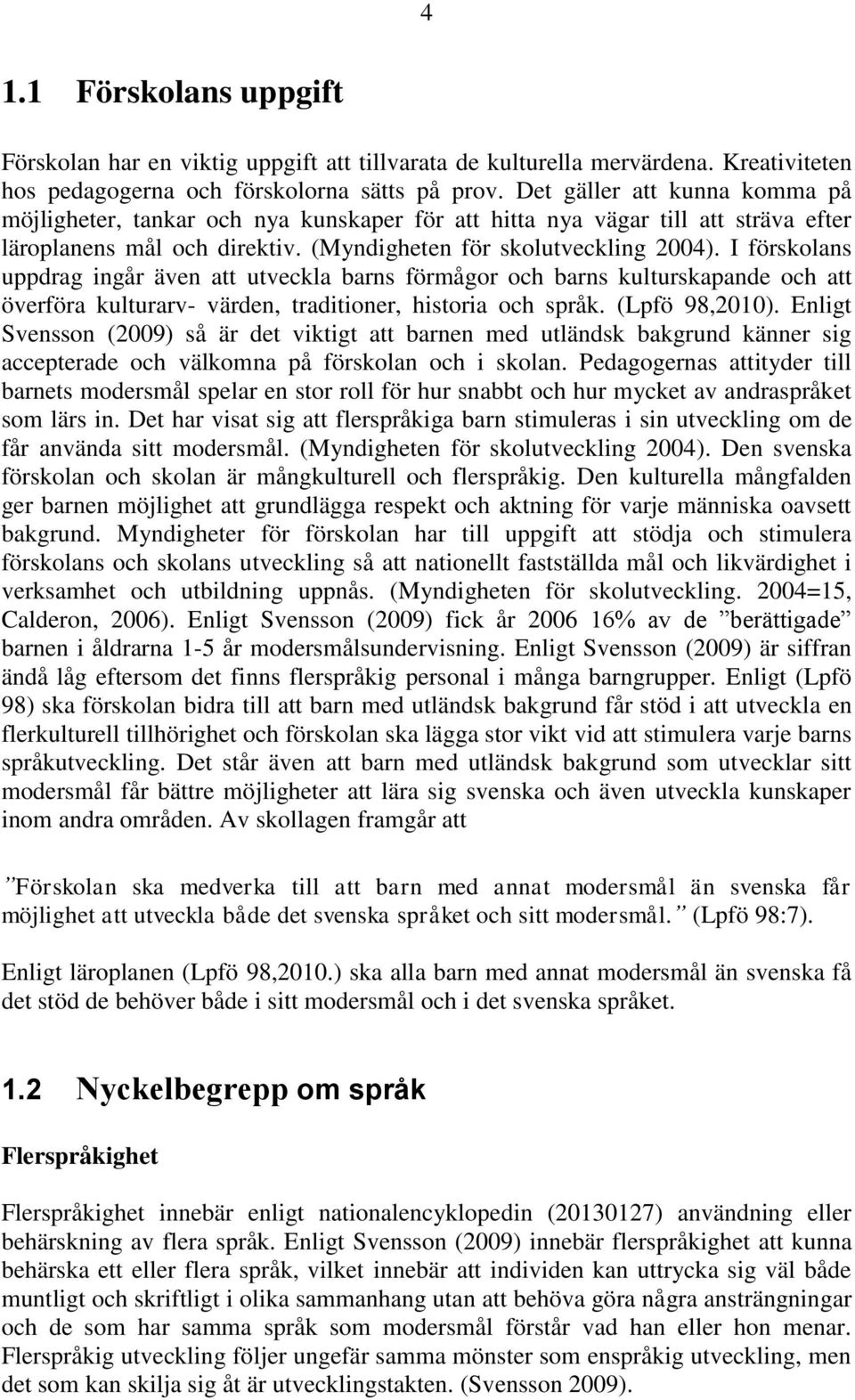 4

1.1 Förskolans uppgift

Förskolan har en viktig uppgift att tillvarata de kulturella mervärdena. Kreativiteten hos pedagogerna och förskolorna sätts på prov. Det gäller att kunna komma på möjligheter, tankar och nya kunskaper för att hitta nya vägar till att sträva efter läroplanens mål och direktiv. (Myndigheten för skolutveckling 2004). I förskolans uppdrag ingår även att utveckla barns förmågor och barns kulturskapande och att överföra kulturarv- värden, traditioner, historia och språk. (Lpfö 98,2010). Enligt Svensson (2009) så är det viktigt att barnen med utländsk bakgrund känner sig accepterade och välkomna på förskolan och i skolan. Pedagogernas attityder till barnets modersmål spelar en stor roll för hur snabbt och hur mycket av andraspråket som lärs in. Det har visat sig att flerspråkiga barn stimuleras i sin utveckling om de får använda sitt modersmål. (Myndigheten för skolutveckling 2004). Den svenska förskolan och skolan är mångkulturell och flerspråkig. Den kulturella mångfalden ger barnen möjlighet att grundlägga respekt och aktning för varje människa oavsett bakgrund. Myndigheter för förskolan har till uppgift att stödja och stimulera förskolans och skolans utveckling så att nationellt fastställda mål och likvärdighet i verksamhet och utbildning uppnås. (Myndigheten för skolutveckling. 2004=15, Calderon, 2006). Enligt Svensson (2009) fick år 2006 16% av de ”berättigade” barnen i åldrarna 1-5 år modersmålsundervisning. Enligt Svensson (2009) är siffran ändå låg eftersom det finns flerspråkig personal i många barngrupper. Enligt (Lpfö 98) ska förskolan bidra till att barn med utländsk bakgrund får stöd i att utveckla en flerkulturell tillhörighet och förskolan ska lägga stor vikt vid att stimulera varje barns språkutveckling. Det står även att barn med utländsk bakgrund som utvecklar sitt modersmål får bättre möjligheter att lära sig svenska och även utveckla kunskaper inom andra områden. Av skollagen framgår att

”Förskolan ska medverka till att barn med annat modersmål än svenska får möjlighet att utveckla både det svenska språket och sitt modersmål.” (Lpfö 98:7).

Enligt läroplanen (Lpfö 98,2010.) ska alla barn med annat modersmål än svenska få det stöd de behöver både i sitt modersmål och i det svenska språket.

1.2 Nyckelbegrepp om språk

Flerspråkighet

Flerspråkighet innebär enligt nationalencyklopedin (20130127) användning eller behärskning av flera språk. Enligt Svensson (2009) innebär flerspråkighet att kunna behärska ett eller flera språk, vilket innebär att individen kan uttrycka sig väl både muntligt och skriftligt i olika sammanhang utan att behöva göra några ansträngningar och de som har samma språk som modersmål förstår vad han eller hon menar. Flerspråkig utveckling följer ungefär samma mönster som enspråkig utveckling, men det som kan skilja sig åt är utvecklingstakten. (Svensson 2009).